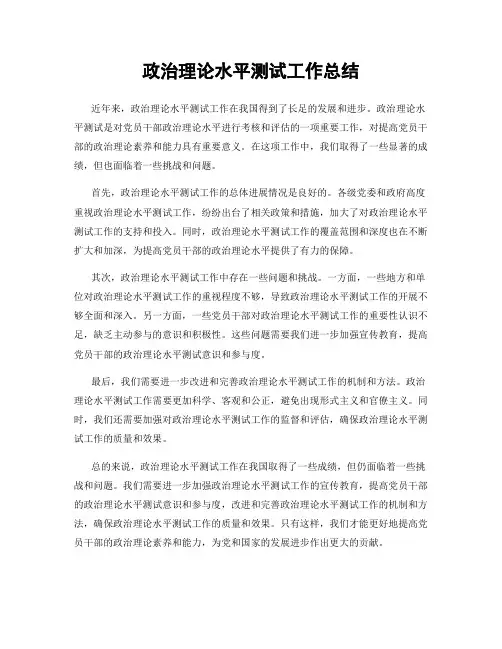 政治理论水平测试工作总结

近年来，政治理论水平测试工作在我国得到了长足的发展和进步。政治理论水平测试是对党员干部政治理论水平进行考核和评估的一项重要工作，对提高党员干部的政治理论素养和能力具有重要意义。在这项工作中，我们取得了一些显著的成绩，但也面临着一些挑战和问题。

首先，政治理论水平测试工作的总体进展情况是良好的。各级党委和政府高度重视政治理论水平测试工作，纷纷出台了相关政策和措施，加大了对政治理论水平测试工作的支持和投入。同时，政治理论水平测试工作的覆盖范围和深度也在不断扩大和加深，为提高党员干部的政治理论水平提供了有力的保障。

其次，政治理论水平测试工作中存在一些问题和挑战。一方面，一些地方和单位对政治理论水平测试工作的重视程度不够，导致政治理论水平测试工作的开展不够全面和深入。另一方面，一些党员干部对政治理论水平测试工作的重要性认识不足，缺乏主动参与的意识和积极性。这些问题需要我们进一步加强宣传教育，提高党员干部的政治理论水平测试意识和参与度。

最后，我们需要进一步改进和完善政治理论水平测试工作的机制和方法。政治理论水平测试工作需要更加科学、客观和公正，避免出现形式主义和官僚主义。同时，我们还需要加强对政治理论水平测试工作的监督和评估，确保政治理论水平测试工作的质量和效果。

总的来说，政治理论水平测试工作在我国取得了一些成绩，但仍面临着一些挑战和问题。我们需要进一步加强政治理论水平测试工作的宣传教育，提高党员干部的政治理论水平测试意识和参与度，改进和完善政治理论水平测试工作的机制和方法，确保政治理论水平测试工作的质量和效果。只有这样，我们才能更好地提高党员干部的政治理论素养和能力，为党和国家的发展进步作出更大的贡献。